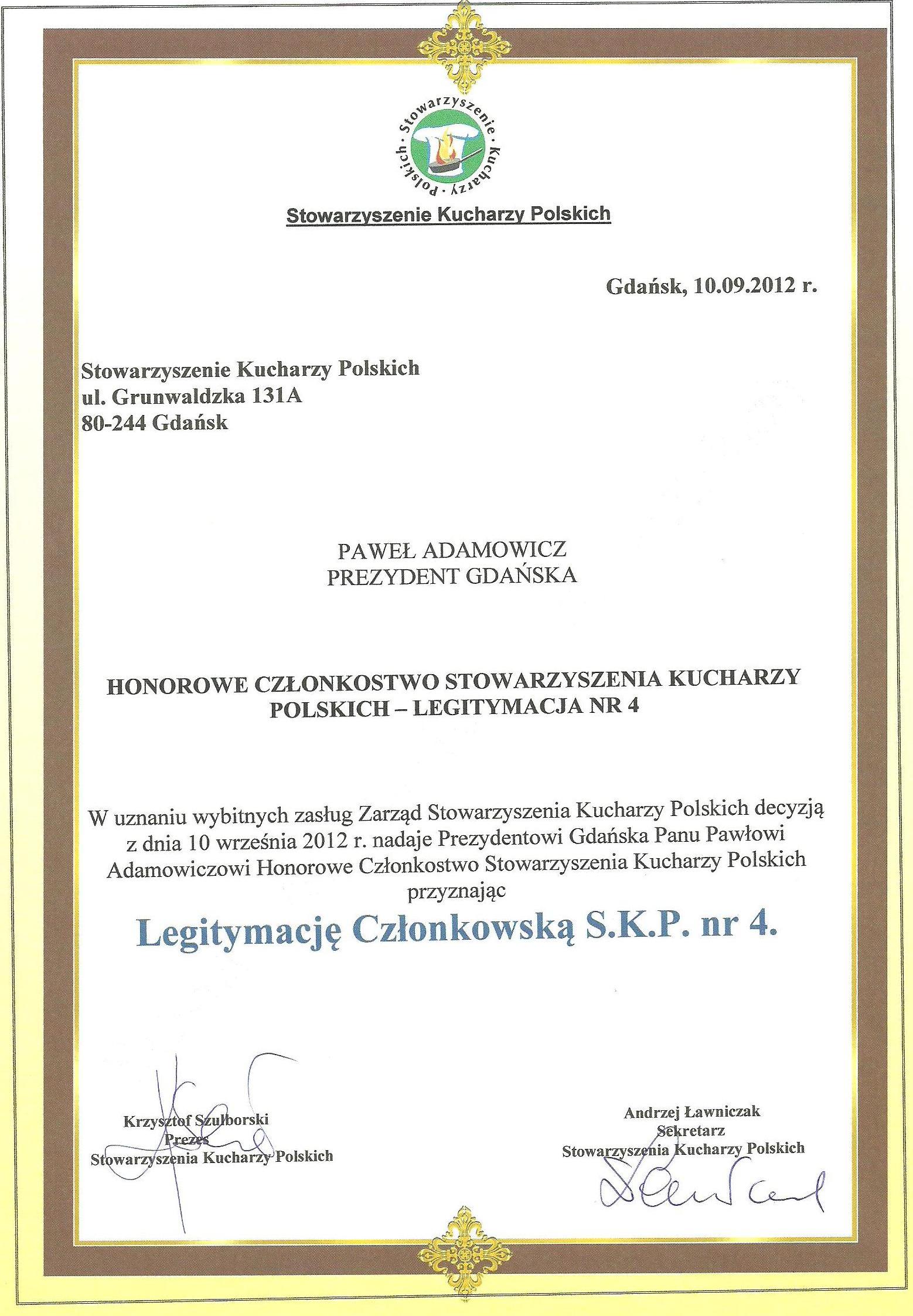 Stowarzyszenie · Kucharzy · Polskich ·

Stowarzyszenie Kucharzy Polskich

Gdańsk, 10.09.2012 r.

Stowarzyszenie Kucharzy Polskich
ul. Grunwaldzka 131A
80-244 Gdańsk

PAWEŁ ADAMOWICZ
PREZYDENT GDAŃSKA

HONOROWE CZŁONKOSTWO STOWARZYSZENIA KUCHARZY POLSKICH – LEGITYMACJA NR 4

W uznaniu wybitnych zasług Zarząd Stowarzyszenia Kucharzy Polskich decyzją z dnia 10 września 2012 r. nadaje Prezydentowi Gdańska Panu Pawłowi Adamowiczowi Honorowe Członkostwo Stowarzyszenia Kucharzy Polskich przyznając

Legitymację Członkowską S.K.P. nr 4.

Krzysztof Szulborski
Prezes
Stowarzyszenia Kucharzy Polskich

Andrzej Ławniczak
Sekretarz
Stowarzyszenia Kucharzy Polskich